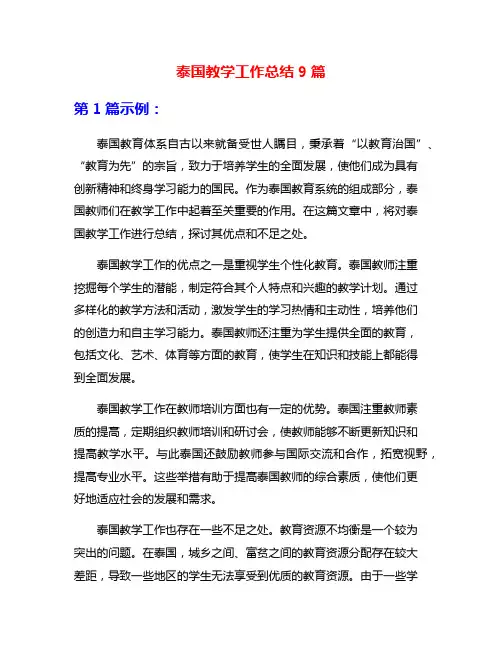 泰国教学工作总结 9 篇

第 1 篇示例：

泰国教育体系自古以来就备受世人瞩目，秉承着“以教育治国”、“教育为先”的宗旨，致力于培养学生的全面发展，使他们成为具有创新精神和终身学习能力的国民。作为泰国教育系统的组成部分，泰国教师们在教学工作中起着至关重要的作用。在这篇文章中，将对泰国教学工作进行总结，探讨其优点和不足之处。

泰国教学工作的优点之一是重视学生个性化教育。泰国教师注重挖掘每个学生的潜能，制定符合其个人特点和兴趣的教学计划。通过多样化的教学方法和活动，激发学生的学习热情和主动性，培养他们的创造力和自主学习能力。泰国教师还注重为学生提供全面的教育，包括文化、艺术、体育等方面的教育，使学生在知识和技能上都能得到全面发展。

泰国教学工作在教师培训方面也有一定的优势。泰国注重教师素质的提高，定期组织教师培训和研讨会，使教师能够不断更新知识和提高教学水平。与此泰国还鼓励教师参与国际交流和合作，拓宽视野，提高专业水平。这些举措有助于提高泰国教师的综合素质，使他们更好地适应社会的发展和需求。

泰国教学工作也存在一些不足之处。教育资源不均衡是一个较为突出的问题。在泰国，城乡之间、富贫之间的教育资源分配存在较大差距，导致一些地区的学生无法享受到优质的教育资源。由于一些学